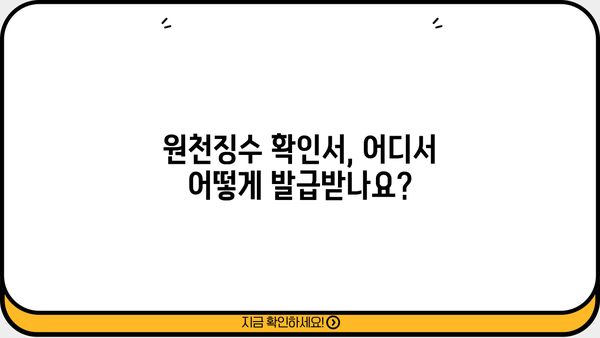 원천징수 확인서, 어디서 어떻게 발급받나요?

지금 확인하세요!